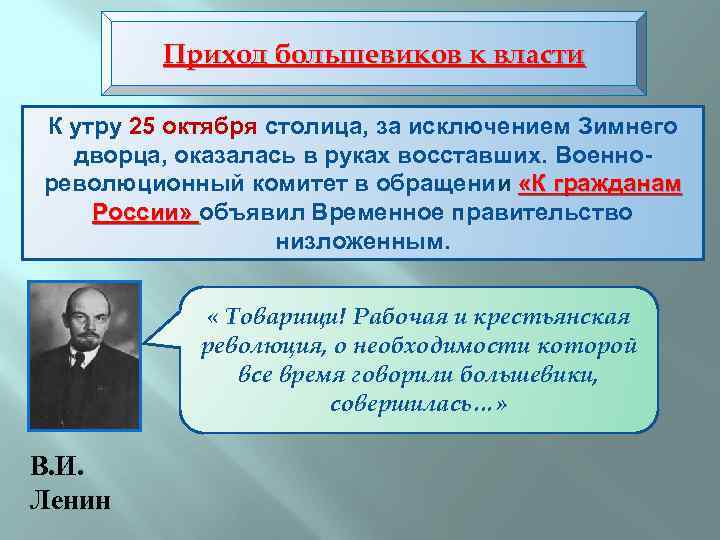 Приход большевиков к власти

К утру 25 октября столица, за исключением Зимнего дворца, оказалась в руках восставших. Военно-революционный комитет в обращении «К гражданам России» объявил Временное правительство низложенным.

« Товарищи! Рабочая и крестьянская революция, о необходимости которой все время говорили большевики, совершилась…»

В.И. Ленин